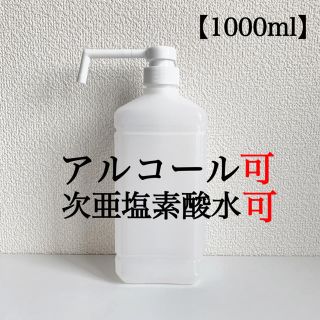 【1000ml】

アルコール可
次亜塩素酸水可